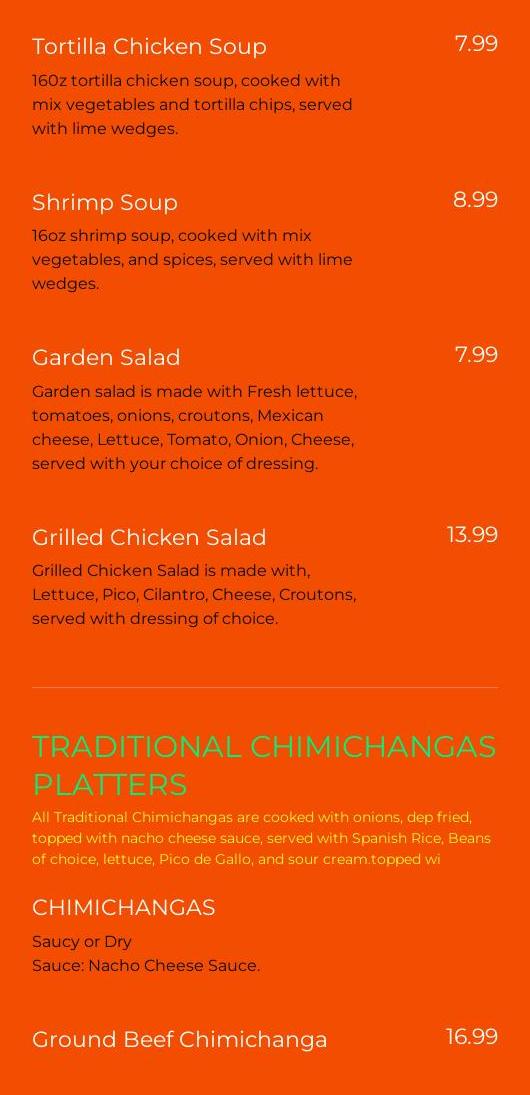 Tortilla Chicken Soup
7.99
160z tortilla chicken soup, cooked with mix vegetables and tortilla chips, served with lime wedges.

Shrimp Soup
8.99
16oz shrimp soup, cooked with mix vegetables, and spices, served with lime wedges.

Garden Salad
7.99
Garden salad is made with Fresh lettuce, tomatoes, onions, croutons, Mexican cheese, Lettuce, Tomato, Onion, Cheese, served with your choice of dressing.

Grilled Chicken Salad
13.99
Grilled Chicken Salad is made with, Lettuce, Pico, Cilantro, Cheese, Croutons, served with dressing of choice.

TRADITIONAL CHIMICHANGAS PLATTERS
All Traditional Chimichangas are cooked with onions, dep fried, topped with nacho cheese sauce, served with Spanish Rice, Beans of choice, lettuce, Pico de Gallo, and sour cream.topped wi

CHIMICHANGAS
Saucy or Dry
Sauce: Nacho Cheese Sauce.

Ground Beef Chimichanga
16.99